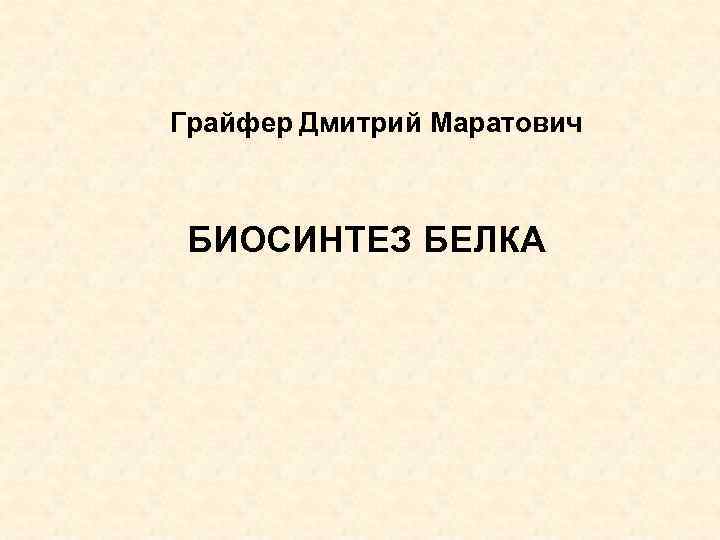 Грайфер Дмитрий Маратович

БИОСИНТЕЗ БЕЛКА